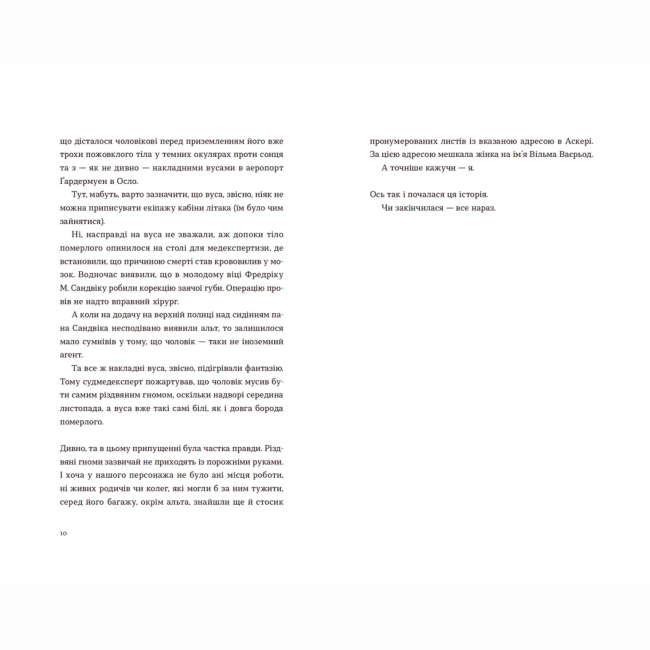 що дісталося чоловікові перед приземленням його вже трохи пожовклого тіла у темних окулярах проти сонця та з — як не дивно — накладними вусами в аеропорт Ґардермуен в Осло.

Тут, мабуть, варто зазначити, що вуса, звісно, ніяк не можна приписувати екіпажу кабіни літака (їм було чим зайнятися).

Ні, насправді на вуса не зважали, аж допоки тіло померлого опинилося на столі для медекспертизи, де встановили, що причиною смерті став крововилив у мозок. Водночас виявили, що в молодому віці Фредріку М. Сандвіку робили корекцію заячої губи. Операцію провів не надто вправний хірург.

А коли на додачу на верхній полиці над сидінням пана Сандвіка несподівано виявили альт, то залишилося мало сумнівів у тому, що чоловік — таки не іноземний агент.

Та все ж накладні вуса, звісно, підігрівали фантазію. Тому судмедексперт пожартував, що чоловік мусив бути самим різдвяним гномом, оскільки надворі середина листопада, а вуса вже такі самі білі, як і довга борода померлого.

Дивно, та в цьому припущенні була частка правди. Різдвяні гноми зазвичай не приходять із порожніми руками. І хоча у нашого персонажа не було ані місця роботи, ні живих родичів чи колег, які могли б за ним тужити, серед його багажу, окрім альта, знайшли ще й стосик

10

пронумерованих листів із вказаною адресою в Аскері. За цією адресою мешкала жінка на ім'я Вільма Ваєрьод.

А точніше кажучи — я.

Ось так і почалася ця історія.

Чи закінчилася — все нараз.